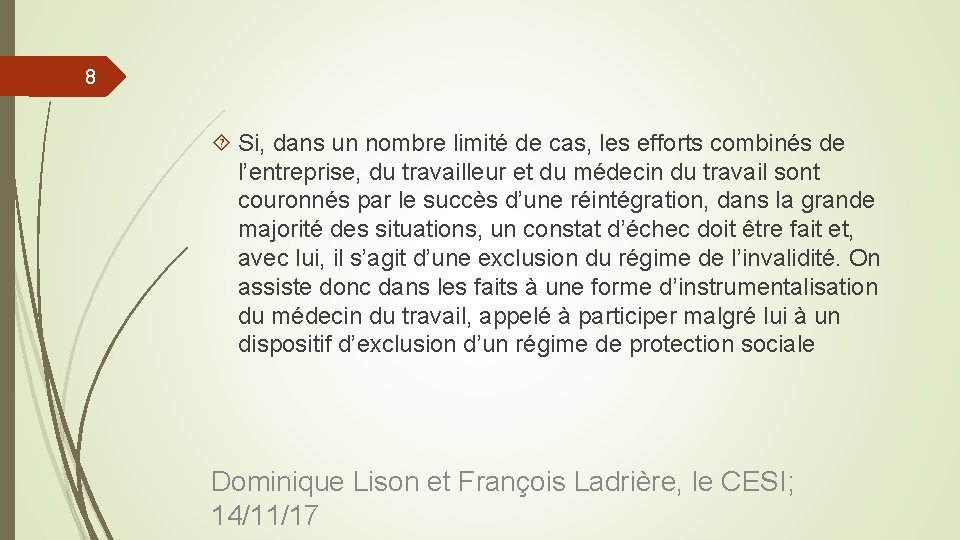 8

Si, dans un nombre limité de cas, les efforts combinés de l’entreprise, du travailleur et du médecin du travail sont couronnés par le succès d’une réintégration, dans la grande majorité des situations, un constat d’échec doit être fait et, avec lui, il s’agit d’une exclusion du régime de l’invalidité. On assiste donc dans les faits à une forme d’instrumentalisation du médecin du travail, appelé à participer malgré lui à un dispositif d’exclusion d’un régime de protection sociale

Dominique Lison et François Ladrière, le CESI; 14/11/17